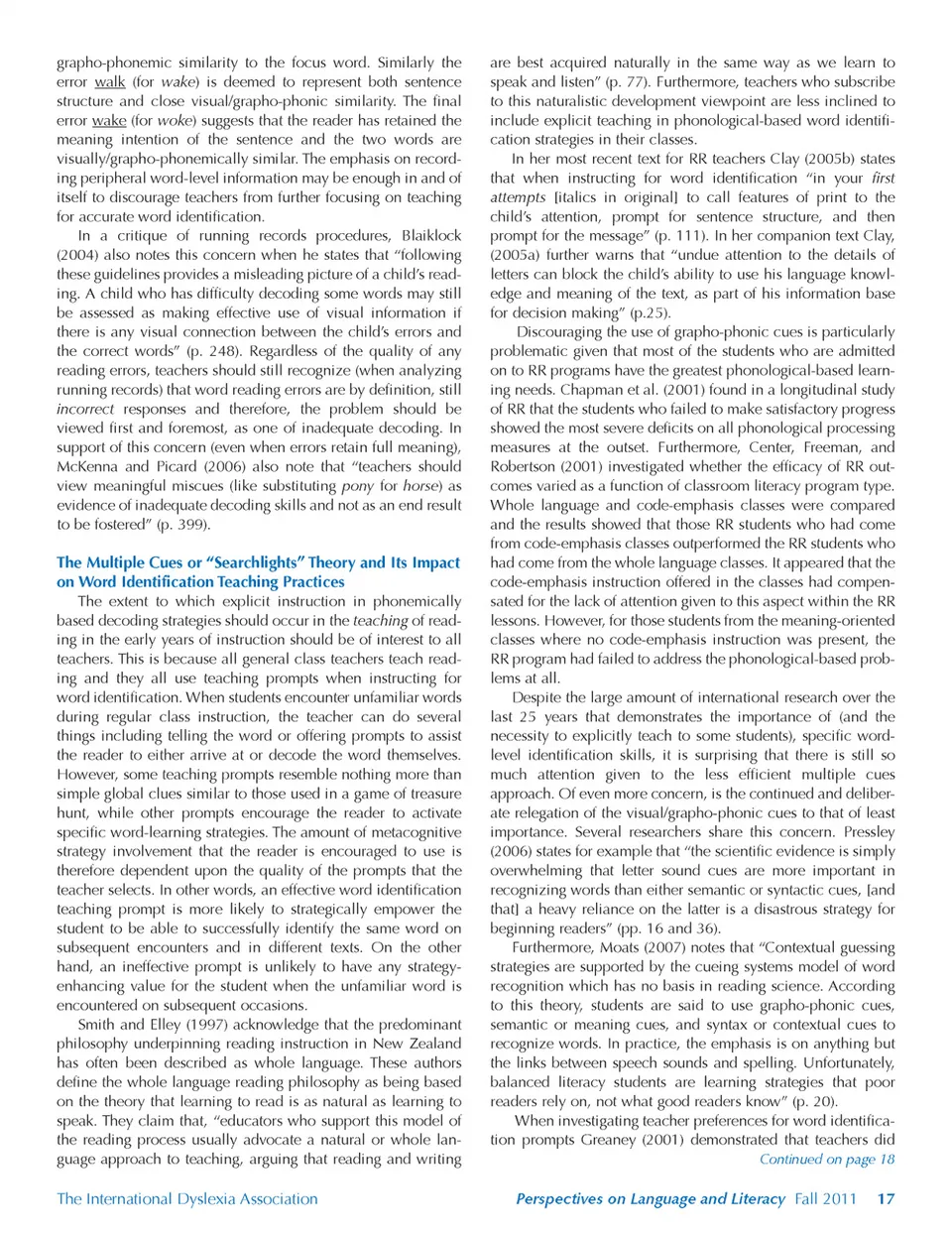 grapho-phonemic similarity to the focus word. Similarly the error walk (for wake) is deemed to represent both sentence structure and close visual/grapho-phonic similarity. The final error wake (for woke) suggests that the reader has retained the meaning intention of the sentence and the two words are visually/grapho-phonemically similar. The emphasis on recording peripheral word-level information may be enough in and of itself to discourage teachers from further focusing on teaching for accurate word identification.

In a critique of running records procedures, Blaiklock (2004) also notes this concern when he states that "following these guidelines provides a misleading picture of a child's reading. A child who has difficulty decoding some words may still be assessed as making effective use of visual information if there is any visual connection between the child's errors and the correct words" (p. 248). Regardless of the quality of any reading errors, teachers should still recognize (when analyzing running records) that word reading errors are by definition, still incorrect responses and therefore, the problem should be viewed first and foremost, as one of inadequate decoding. In support of this concern (even when errors retain full meaning), McKenna and Picard (2006) also note that "teachers should view meaningful miscues (like substituting pony for horse) as evidence of inadequate decoding skills and not as an end result to be fostered" (p. 399).

The Multiple Cues or "Searchlights" Theory and Its Impact on Word Identification Teaching Practices

The extent to which explicit instruction in phonemically based decoding strategies should occur in the teaching of reading in the early years of instruction should be of interest to all teachers. This is because all general class teachers teach reading and they all use teaching prompts when instructing for word identification. When students encounter unfamiliar words during regular class instruction, the teacher can do several things including telling the word or offering prompts to assist the reader to either arrive at or decode the word themselves. However, some teaching prompts resemble nothing more than simple global clues similar to those used in a game of treasure hunt, while other prompts encourage the reader to activate specific word-learning strategies. The amount of metacognitive strategy involvement that the reader is encouraged to use is therefore dependent upon the quality of the prompts that the teacher selects. In other words, an effective word identification teaching prompt is more likely to strategically empower the student to be able to successfully identify the same word on subsequent encounters and in different texts. On the other hand, an ineffective prompt is unlikely to have any strategy-enhancing value for the student when the unfamiliar word is encountered on subsequent occasions.

Smith and Elley (1997) acknowledge that the predominant philosophy underpinning reading instruction in New Zealand has often been described as whole language. These authors define the whole language reading philosophy as being based on the theory that learning to read is as natural as learning to speak. They claim that, "educators who support this model of the reading process usually advocate a natural or whole language approach to teaching, arguing that reading and writing are best acquired naturally in the same way as we learn to speak and listen" (p. 77). Furthermore, teachers who subscribe to this naturalistic development viewpoint are less inclined to include explicit teaching in phonological-based word identification strategies in their classes.

In her most recent text for RR teachers Clay (2005b) states that when instructing for word identification "in your first attempts [italics in original] to call features of print to the child's attention, prompt for sentence structure, and then prompt for the message" (p. 111). In her companion text Clay, (2005a) further warns that "undue attention to the details of letters can block the child's ability to use his language knowledge and meaning of the text, as part of his information base for decision making" (p.25).

Discouraging the use of grapho-phonic cues is particularly problematic given that most of the students who are admitted on to RR programs have the greatest phonological-based learning needs. Chapman et al. (2001) found in a longitudinal study of RR that the students who failed to make satisfactory progress showed the most severe deficits on all phonological processing measures at the outset. Furthermore, Center, Freeman, and Robertson (2001) investigated whether the efficacy of RR outcomes varied as a function of classroom literacy program type. Whole language and code-emphasis classes were compared and the results showed that those RR students who had come from code-emphasis classes outperformed the RR students who had come from the whole language classes. It appeared that the code-emphasis instruction offered in the classes had compensated for the lack of attention given to this aspect within the RR lessons. However, for those students from the meaning-oriented classes where no code-emphasis instruction was present, the RR program had failed to address the phonological-based problems at all.

Despite the large amount of international research over the last 25 years that demonstrates the importance of (and the necessity to explicitly teach to some students), specific word-level identification skills, it is surprising that there is still so much attention given to the less efficient multiple cues approach. Of even more concern, is the continued and deliberate relegation of the visual/grapho-phonic cues to that of least importance. Several researchers share this concern. Pressley (2006) states for example that "the scientific evidence is simply overwhelming that letter sound cues are more important in recognizing words than either semantic or syntactic cues, [and that] a heavy reliance on the latter is a disastrous strategy for beginning readers" (pp. 16 and 36).

Furthermore, Moats (2007) notes that "Contextual guessing strategies are supported by the cueing systems model of word recognition which has no basis in reading science. According to this theory, students are said to use grapho-phonic cues, semantic or meaning cues, and syntax or contextual cues to recognize words. In practice, the emphasis is on anything but the links between speech sounds and spelling. Unfortunately, balanced literacy students are learning strategies that poor readers rely on, not what good readers know" (p. 20).

When investigating teacher preferences for word identification prompts Greaney (2001) demonstrated that teachers did

Continued on page 18

The International Dyslexia Association

Perspectives on Language and Literacy Fall 2011 17